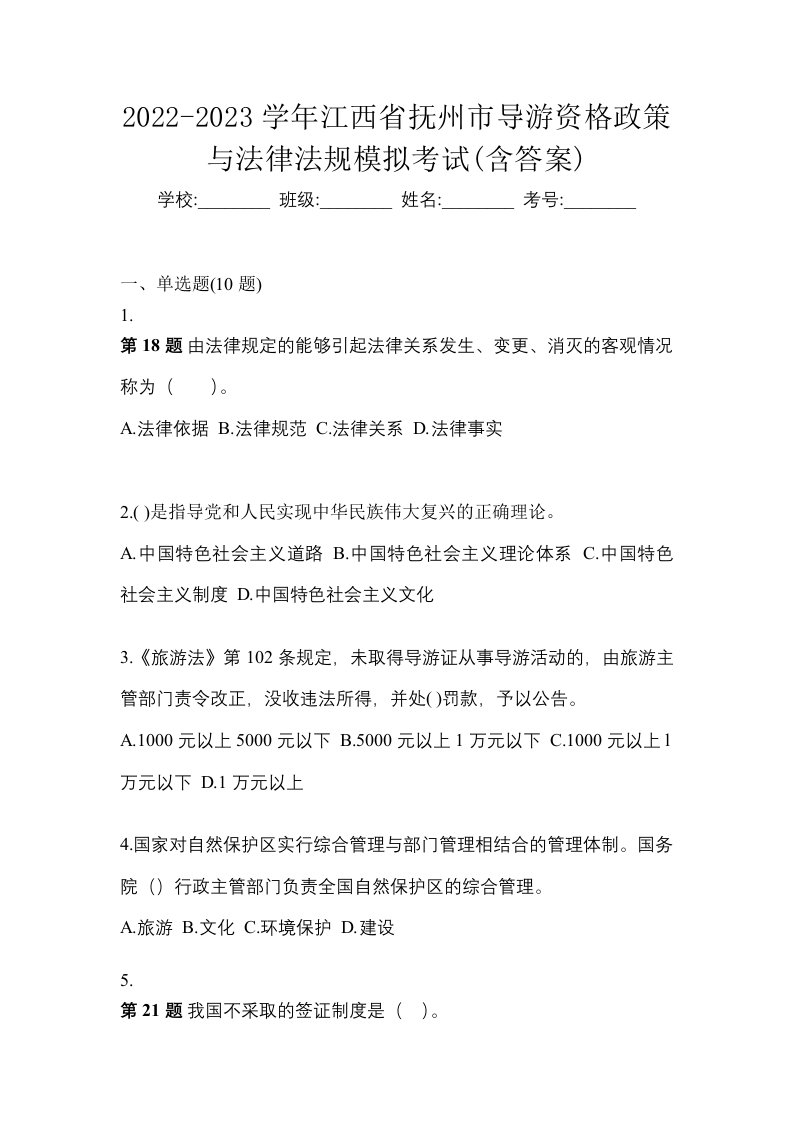 2022-2023 学年江西省抚州市导游资格政策与法律法规模拟考试(含答案)

学校:________ 班级:________ 姓名:________ 考号:________

一、单选题(10 题)

1.

第 18 题 由法律规定的能够引起法律关系发生、变更、消灭的客观情况称为（　　）。

A.法律依据 B.法律规范 C.法律关系 D.法律事实

2.( )是指导党和人民实现中华民族伟大复兴的正确理论。

A.中国特色社会主义道路 B.中国特色社会主义理论体系 C.中国特色社会主义制度 D.中国特色社会主义文化

3.《旅游法》第 102 条规定，未取得导游证从事导游活动的，由旅游主管部门责令改正，没收违法所得，并处( )罚款，予以公告。

A.1000 元以上 5000 元以下 B.5000 元以上 1 万元以下 C.1000 元以上 1 万元以下 D.1 万元以上

4.国家对自然保护区实行综合管理与部门管理相结合的管理体制。国务院（）行政主管部门负责全国自然保护区的综合管理。

A.旅游 B.文化 C.环境保护 D.建设

5.

第 21 题 我国不采取的签证制度是（　）。